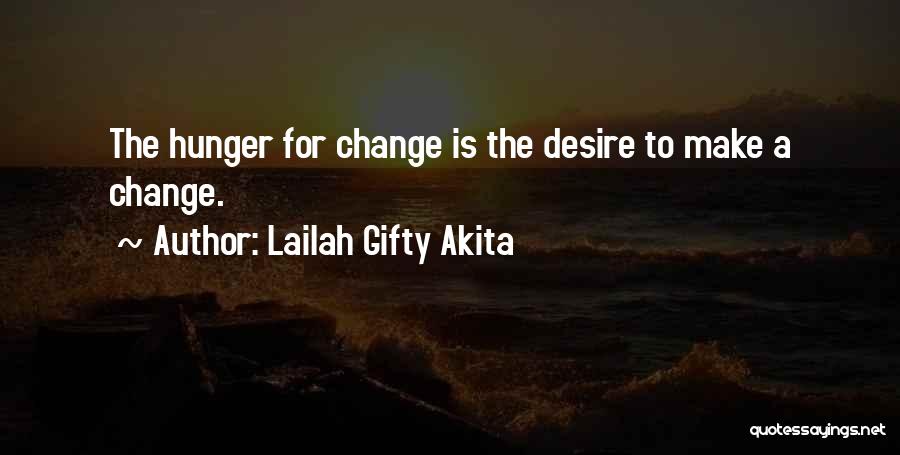 The hunger for change is the desire to make a change.

~ Author: Lailah Gifty Akita

quotessayings.net